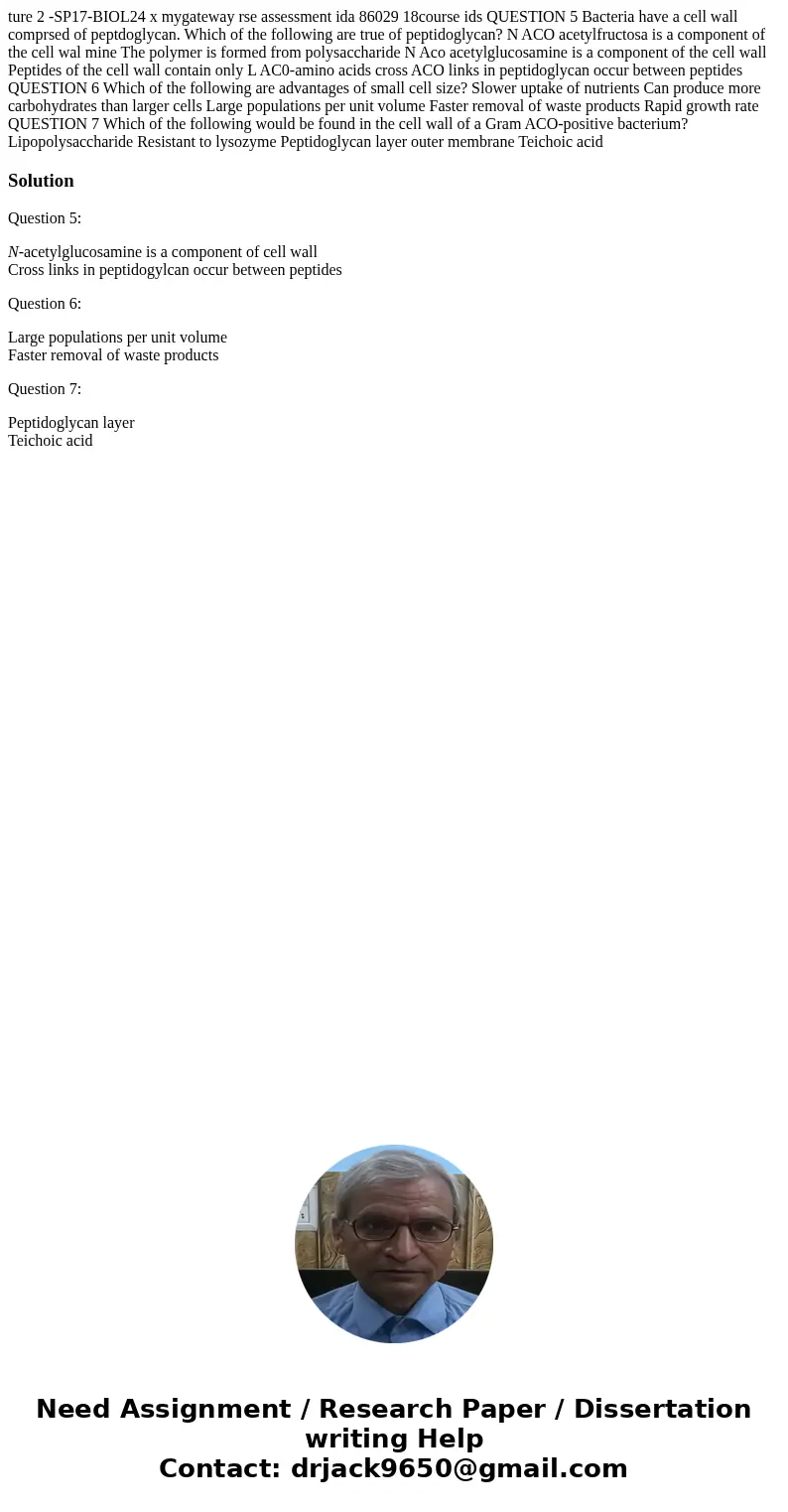 ture 2 -SP17-BIOL24 x mygateway rse assessment ida 86029 18course ids QUESTION 5 Bacteria have a cell wall comprsed of peptdoglycan. Which of the following are true of peptidoglycan? N ACO acetylfructosa is a component of the cell wal mine The polymer is formed from polysaccharide N Aco acetylglucosamine is a component of the cell wall Peptides of the cell wall contain only L AC0-amino acids cross ACO links in peptidoglycan occur between peptides QUESTION 6 Which of the following are advantages of small cell size? Slower uptake of nutrients Can produce more carbohydrates than larger cells Large populations per unit volume Faster removal of waste products Rapid growth rate QUESTION 7 Which of the following would be found in the cell wall of a Gram ACO-positive bacterium? Lipopolysaccharide Resistant to lysozyme Peptidoglycan layer outer membrane Teichoic acid

Solution

Question 5:

N-acetylglucosamine is a component of cell wall
Cross links in peptidogylcan occur between peptides

Question 6:

Large populations per unit volume
Faster removal of waste products

Question 7:

Peptidoglycan layer
Teichoic acid

Need Assignment / Research Paper / Dissertation writing Help
Contact: drjack9650@gmail.com